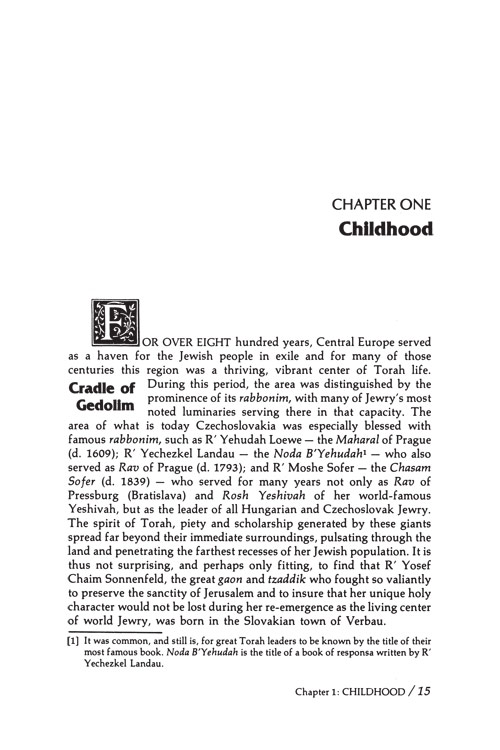 CHAPTER ONE
Childhood

FOR OVER EIGHT hundred years, Central Europe served as a haven for the Jewish people in exile and for many of those centuries this region was a thriving, vibrant center of Torah life.

Cradle of Gedolim

During this period, the area was distinguished by the prominence of its rabbonim, with many of Jewry's most noted luminaries serving there in that capacity. The area of what is today Czechoslovakia was especially blessed with famous rabbonim, such as R' Yehudah Loewe — the Maharal of Prague (d. 1609); R' Yechezkel Landau — the Noda B'Yehudah$^1$ — who also served as Rav of Prague (d. 1793); and R' Moshe Sofer — the Chasam Sofer (d. 1839) — who served for many years not only as Rav of Pressburg (Bratislava) and Rosh Yeshivah of her world-famous Yeshivah, but as the leader of all Hungarian and Czechoslovak Jewry. The spirit of Torah, piety and scholarship generated by these giants spread far beyond their immediate surroundings, pulsating through the land and penetrating the farthest recesses of her Jewish population. It is thus not surprising, and perhaps only fitting, to find that R' Yosef Chaim Sonnenfeld, the great gaon and tzaddik who fought so valiantly to preserve the sanctity of Jerusalem and to insure that her unique holy character would not be lost during her re-emergence as the living center of world Jewry, was born in the Slovakian town of Verbau.

[1] It was common, and still is, for great Torah leaders to be known by the title of their most famous book. Noda B'Yehudah is the title of a book of responsa written by R' Yechezkel Landau.

Chapter 1: CHILDHOOD / 15